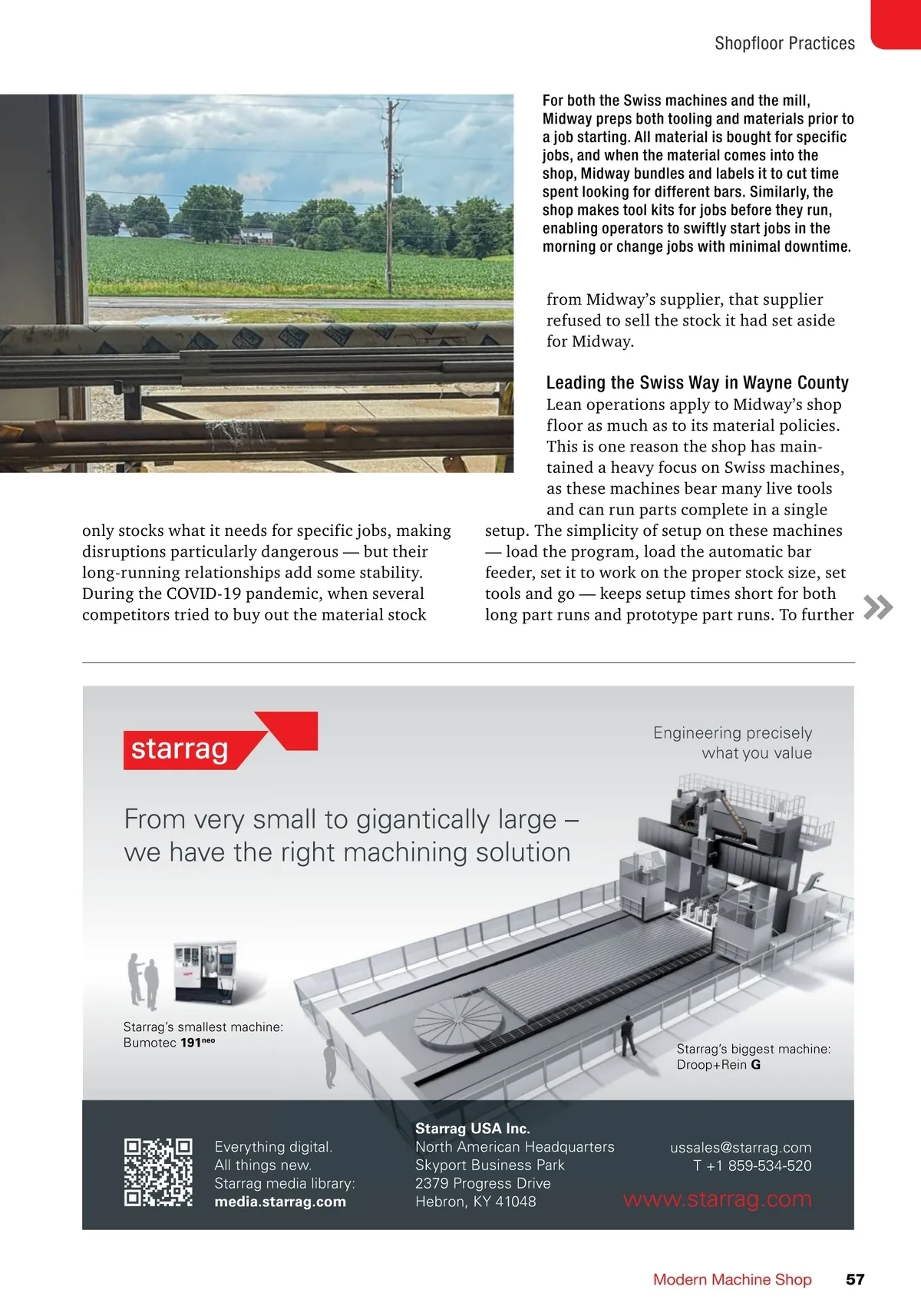 Shopfloor Practices

For both the Swiss machines and the mill, Midway preps both tooling and materials prior to a job starting. All material is bought for specific jobs, and when the material comes into the shop, Midway bundles and labels it to cut time spent looking for different bars. Similarly, the shop makes tool kits for jobs before they run, enabling operators to swiftly start jobs in the morning or change jobs with minimal downtime.

only stocks what it needs for specific jobs, making disruptions particularly dangerous — but their long-running relationships add some stability. During the COVID-19 pandemic, when several competitors tried to buy out the material stock

from Midway's supplier, that supplier refused to sell the stock it had set aside for Midway.

Leading the Swiss Way in Wayne County

Lean operations apply to Midway's shop floor as much as to its material policies. This is one reason the shop has maintained a heavy focus on Swiss machines, as these machines bear many live tools and can run parts complete in a single setup. The simplicity of setup on these machines — load the program, load the automatic bar feeder, set it to work on the proper stock size, set tools and go — keeps setup times short for both long part runs and prototype part runs. To further

starrag

Engineering precisely what you value

From very small to gigantically large – we have the right machining solution

Starrag's smallest machine: Bumotec 191$^{neo}$

Starrag's biggest machine: Droop+Rein G

Everything digital. All things new. Starrag media library: media.starrag.com

Starrag USA Inc.
North American Headquarters
Skyport Business Park
2379 Progress Drive
Hebron, KY 41048

ussales@starrag.com
T +1 859-534-520
www.starrag.com

Modern Machine Shop 57